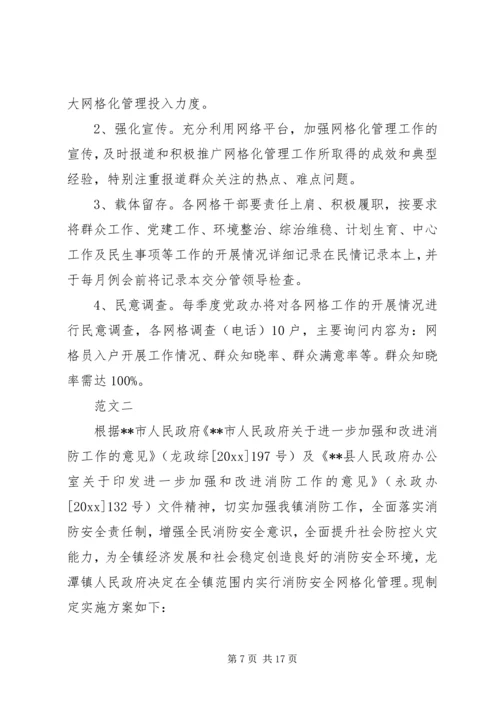 大网格化管理投入力度。

2、强化宣传。充分利用网络平台，加强网格化管理工作的宣传，及时报道和积极推广网格化管理工作所取得的成效和典型经验，特别注重报道群众关注的热点、难点问题。

3、载体留存。各网格干部要责任上肩、积极履职，按要求将群众工作、党建工作、环境整治、综治维稳、计划生育、中心工作及民生事项等工作的开展情况详细记录在民情记录本上，并于每月例会前将记录本交分管领导检查。

4、民意调查。每季度党政办将对各网格工作的开展情况进行民意调查，各网格调查（电话）10户，主要询问内容为：网格员入户开展工作情况、群众知晓率、群众满意率等。群众知晓率需达100%。

范文二

根据**市人民政府《**市人民政府关于进一步加强和改进消防工作的意见》（龙政综[20xx]197号）及《**县人民政府办公室关于印发进一步加强和改进消防工作的意见》（永政办[20xx]132号）文件精神，切实加强我镇消防工作，全面落实消防安全责任制，增强全民消防安全意识，全面提升社会防控火灾能力，为全镇经济发展和社会稳定创造良好的消防安全环境，龙潭镇人民政府决定在全镇范围内实行消防安全网格化管理。现制定实施方案如下：

第7页 共17页